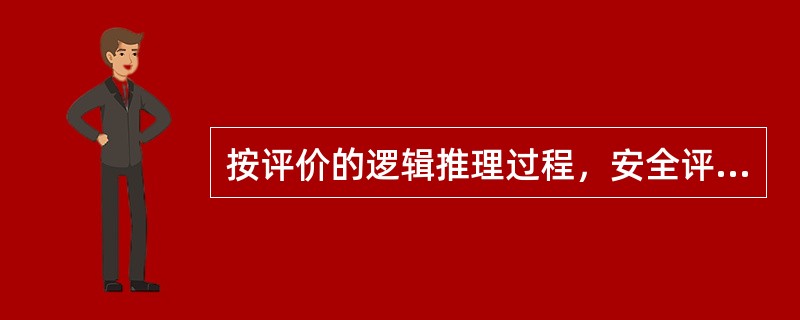 按评价的逻辑推理过程，安全评...